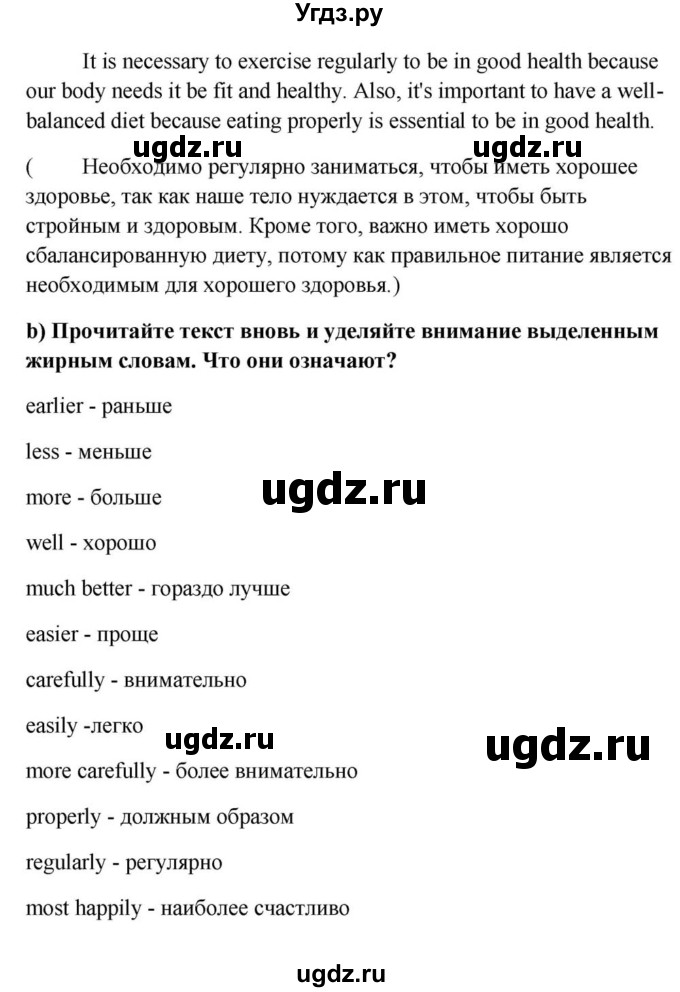 Угдз.ру

It is necessary to exercise regularly to be in good health because our body needs it be fit and healthy. Also, it's important to have a well-balanced diet because eating properly is essential to be in good health.

ugdz.ru ugdz.ru

( Необходимо регулярно заниматься, чтобы иметь хорошее здоровье, так как наше тело нуждается в этом, чтобы быть стройным и здоровым. Кроме того, важно иметь хорошо сбалансированную диету, потому как правильное питание является необходимым для хорошего здоровья.)

b) Прочитайте текст вновь и уделяйте внимание выделенным жирным словам. Что они означают?

earlier - раньше

less - меньше

more - больше

ugdz.ru

well - хорошо

much better - гораздо лучше

easier - проще

carefully - внимательно

easily -легко

ugdz.ru ugdz.ru

more carefully - более внимательно

properly - должным образом

regularly - регулярно

most happily - наиболее счастливо

ugdz.ru